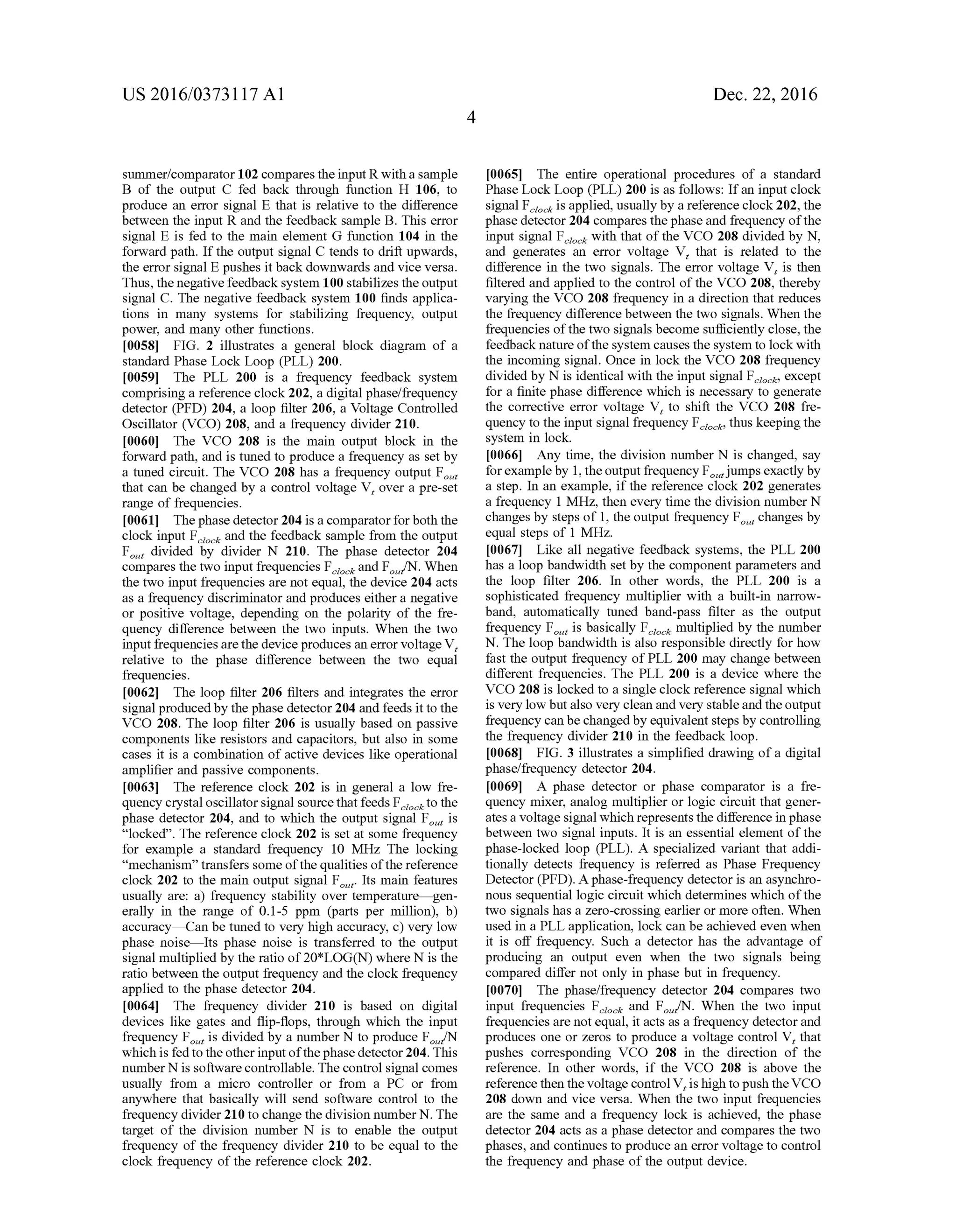 US 2016/0373117 A1

Dec. 22, 2016

4

summer/comparator 102 compares the input R with a sample B of the output C fed back through function H 106, to produce an error signal E that is relative to the difference between the input R and the feedback sample B. This error signal E is fed to the main element G function 104 in the forward path. If the output signal C tends to drift upwards, the error signal E pushes it back downwards and vice versa. Thus, the negative feedback system 100 stabilizes the output signal C. The negative feedback system 100 finds applications in many systems for stabilizing frequency, output power, and many other functions.

[0058] FIG. 2 illustrates a general block diagram of a standard Phase Lock Loop (PLL) 200.

[0059] The PLL 200 is a frequency feedback system comprising a reference clock 202, a digital phase/frequency detector (PFD) 204, a loop filter 206, a Voltage Controlled Oscillator (VCO) 208, and a frequency divider 210.

[0060] The VCO 208 is the main output block in the forward path, and is tuned to produce a frequency as set by a tuned circuit. The VCO 208 has a frequency output $F_{out}$ that can be changed by a control voltage $V_t$ over a pre-set range of frequencies.

[0061] The phase detector 204 is a comparator for both the clock input $F_{clock}$ and the feedback sample from the output $F_{out}$ divided by divider N 210. The phase detector 204 compares the two input frequencies $F_{clock}$ and $F_{out}$/N. When the two input frequencies are not equal, the device 204 acts as a frequency discriminator and produces either a negative or positive voltage, depending on the polarity of the frequency difference between the two inputs. When the two input frequencies are the device produces an error voltage $V_t$ relative to the phase difference between the two equal frequencies.

[0062] The loop filter 206 filters and integrates the error signal produced by the phase detector 204 and feeds it to the VCO 208. The loop filter 206 is usually based on passive components like resistors and capacitors, but also in some cases it is a combination of active devices like operational amplifier and passive components.

[0063] The reference clock 202 is in general a low frequency crystal oscillator signal source that feeds $F_{clock}$ to the phase detector 204, and to which the output signal $F_{out}$ is “locked”. The reference clock 202 is set at some frequency for example a standard frequency 10 MHz The locking “mechanism” transfers some of the qualities of the reference clock 202 to the main output signal $F_{out}$. Its main features usually are: a) frequency stability over temperature—generally in the range of 0.1-5 ppm (parts per million), b) accuracy—Can be tuned to very high accuracy, c) very low phase noise—Its phase noise is transferred to the output signal multiplied by the ratio of 20*LOG(N) where N is the ratio between the output frequency and the clock frequency applied to the phase detector 204.

[0064] The frequency divider 210 is based on digital devices like gates and flip-flops, through which the input frequency $F_{out}$ is divided by a number N to produce $F_{out}$/N which is fed to the other input of the phase detector 204. This number N is software controllable. The control signal comes usually from a micro controller or from a PC or from anywhere that basically will send software control to the frequency divider 210 to change the division number N. The target of the division number N is to enable the output frequency of the frequency divider 210 to be equal to the clock frequency of the reference clock 202.

[0065] The entire operational procedures of a standard Phase Lock Loop (PLL) 200 is as follows: If an input clock signal $F_{clock}$ is applied, usually by a reference clock 202, the phase detector 204 compares the phase and frequency of the input signal $F_{clock}$ with that of the VCO 208 divided by N, and generates an error voltage $V_t$ that is related to the difference in the two signals. The error voltage $V_t$ is then filtered and applied to the control of the VCO 208, thereby varying the VCO 208 frequency in a direction that reduces the frequency difference between the two signals. When the frequencies of the two signals become sufficiently close, the feedback nature of the system causes the system to lock with the incoming signal. Once in lock the VCO 208 frequency divided by N is identical with the input signal $F_{clock}$, except for a finite phase difference which is necessary to generate the corrective error voltage $V_t$ to shift the VCO 208 frequency to the input signal frequency $F_{clock}$, thus keeping the system in lock.

[0066] Any time, the division number N is changed, say for example by 1, the output frequency $F_{out}$ jumps exactly by a step. In an example, if the reference clock 202 generates a frequency 1 MHz, then every time the division number N changes by steps of 1, the output frequency $F_{out}$ changes by equal steps of 1 MHz.

[0067] Like all negative feedback systems, the PLL 200 has a loop bandwidth set by the component parameters and the loop filter 206. In other words, the PLL 200 is a sophisticated frequency multiplier with a built-in narrowband, automatically tuned band-pass filter as the output frequency $F_{out}$ is basically $F_{clock}$ multiplied by the number N. The loop bandwidth is also responsible directly for how fast the output frequency of PLL 200 may change between different frequencies. The PLL 200 is a device where the VCO 208 is locked to a single clock reference signal which is very low but also very clean and very stable and the output frequency can be changed by equivalent steps by controlling the frequency divider 210 in the feedback loop.

[0068] FIG. 3 illustrates a simplified drawing of a digital phase/frequency detector 204.

[0069] A phase detector or phase comparator is a frequency mixer, analog multiplier or logic circuit that generates a voltage signal which represents the difference in phase between two signal inputs. It is an essential element of the phase-locked loop (PLL). A specialized variant that additionally detects frequency is referred as Phase Frequency Detector (PFD). A phase-frequency detector is an asynchronous sequential logic circuit which determines which of the two signals has a zero-crossing earlier or more often. When used in a PLL application, lock can be achieved even when it is off frequency. Such a detector has the advantage of producing an output even when the two signals being compared differ not only in phase but in frequency.

[0070] The phase/frequency detector 204 compares two input frequencies $F_{clock}$ and $F_{out}$/N. When the two input frequencies are not equal, it acts as a frequency detector and produces one or zeros to produce a voltage control $V_t$ that pushes corresponding VCO 208 in the direction of the reference. In other words, if the VCO 208 is above the reference then the voltage control $V_t$ is high to push the VCO 208 down and vice versa. When the two input frequencies are the same and a frequency lock is achieved, the phase detector 204 acts as a phase detector and compares the two phases, and continues to produce an error voltage to control the frequency and phase of the output device.